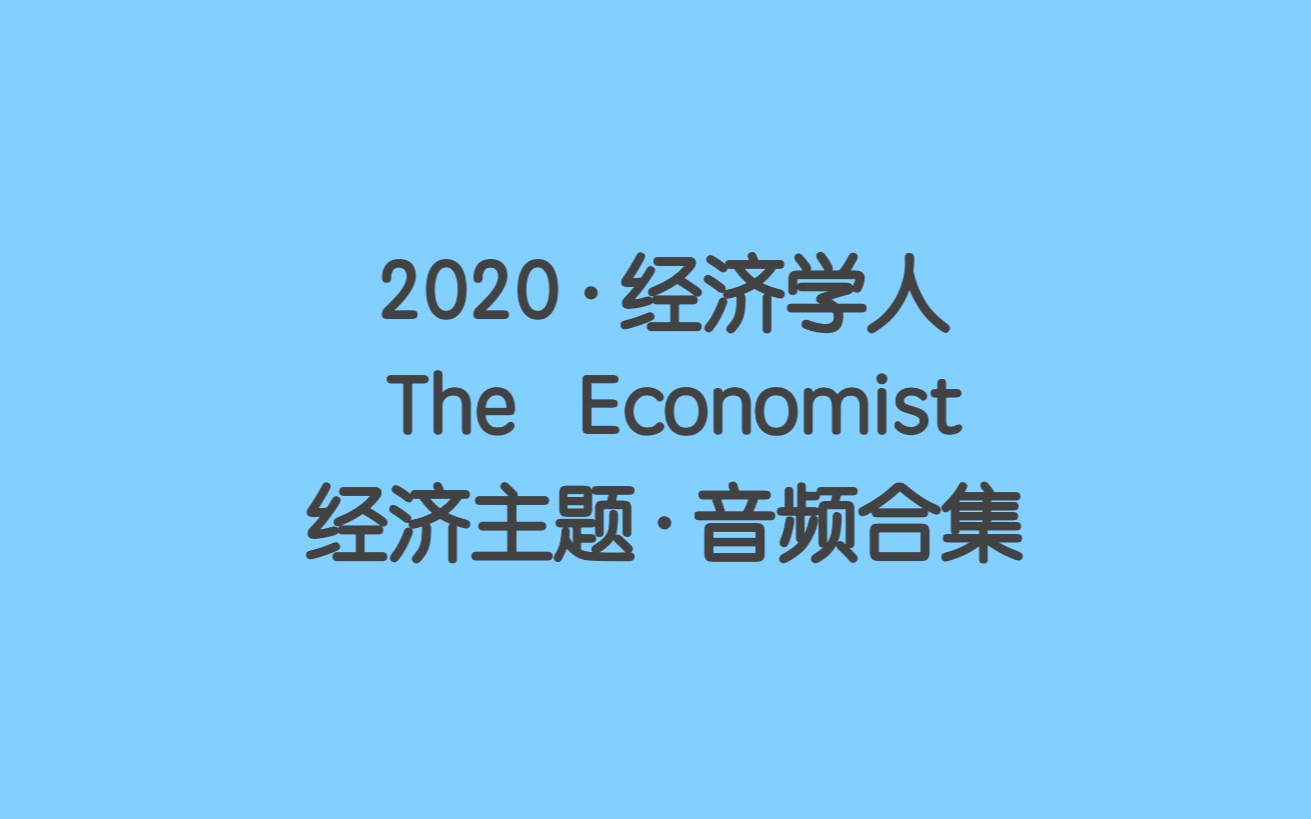 2020 · 经济学人
The Economist
经济主题 · 音频合集